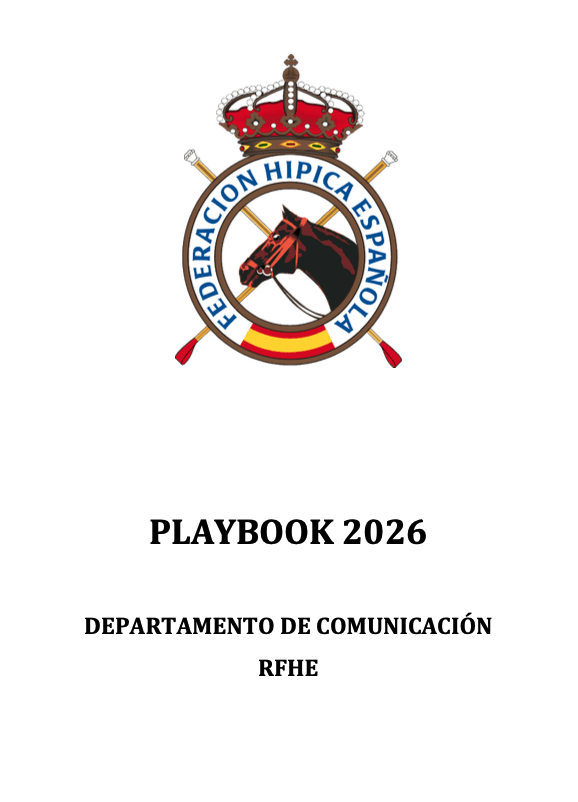 FEDERACION HIPICA ESPAÑOLA

PLAYBOOK 2026

DEPARTAMENTO DE COMUNICACIÓN

RFHE